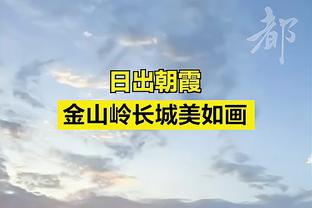 都

日出朝霞
金山岭长城美如画